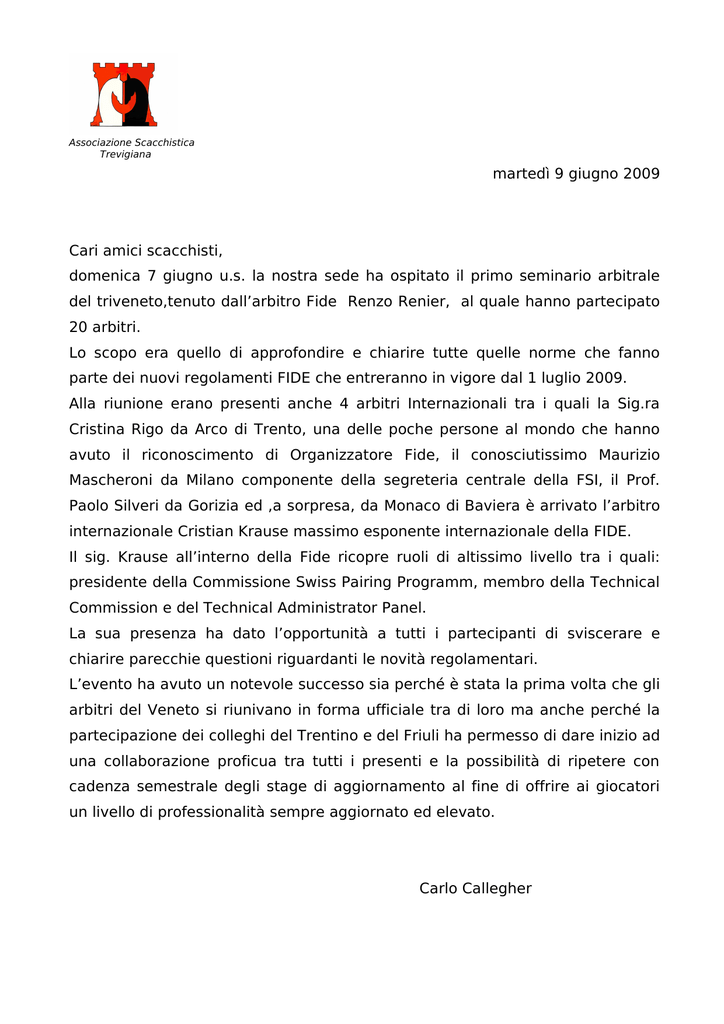 Associazione Scacchistica Trevigiana

martedì 9 giugno 2009

Cari amici scacchisti,
domenica 7 giugno u.s. la nostra sede ha ospitato il primo seminario arbitrale del triveneto,tenuto dall'arbitro Fide  Renzo Renier,  al quale hanno partecipato 20 arbitri.
Lo scopo era quello di approfondire e chiarire tutte quelle norme che fanno parte dei nuovi regolamenti FIDE che entreranno in vigore dal 1 luglio 2009.
Alla riunione erano presenti anche 4 arbitri Internazionali tra i quali la Sig.ra Cristina Rigo da Arco di Trento, una delle poche persone al mondo che hanno avuto il riconoscimento di Organizzatore Fide, il conosciutissimo Maurizio Mascheroni da Milano componente della segreteria centrale della FSI, il Prof. Paolo Silveri da Gorizia ed ,a sorpresa, da Monaco di Baviera è arrivato l'arbitro internazionale Cristian Krause massimo esponente internazionale della FIDE.
Il sig. Krause all'interno della Fide ricopre ruoli di altissimo livello tra i quali: presidente della Commissione Swiss Pairing Programm, membro della Technical Commission e del Technical Administrator Panel.
La sua presenza ha dato l'opportunità a tutti i partecipanti di sviscerare e chiarire parecchie questioni riguardanti le novità regolamentari.
L'evento ha avuto un notevole successo sia perché è stata la prima volta che gli arbitri del Veneto si riunivano in forma ufficiale tra di loro ma anche perché la partecipazione dei colleghi del Trentino e del Friuli ha permesso di dare inizio ad una collaborazione proficua tra tutti i presenti e la possibilità di ripetere con cadenza semestrale degli stage di aggiornamento al fine di offrire ai giocatori un livello di professionalità sempre aggiornato ed elevato.

Carlo Callegher